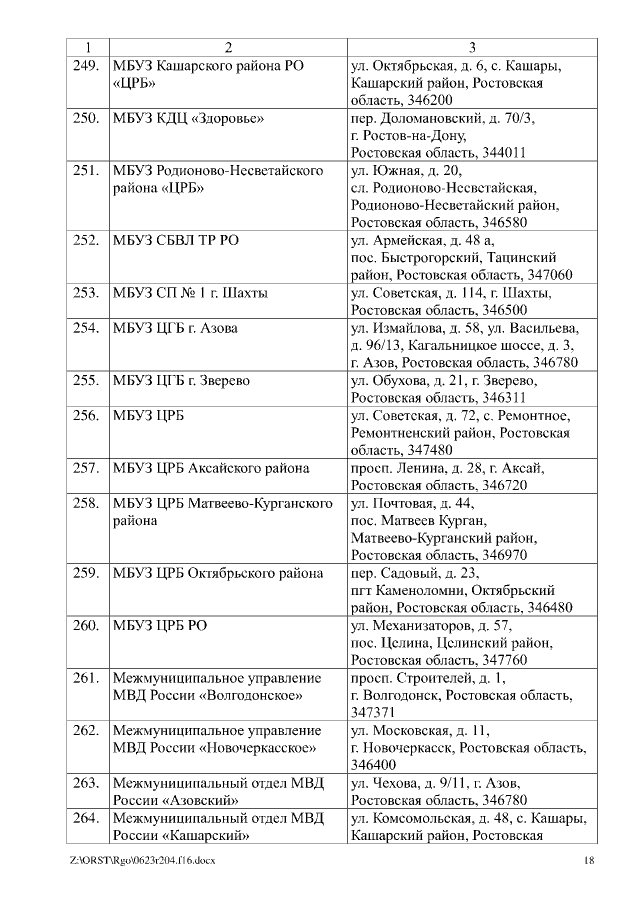 | 1 | 2 | 3 |
|---|---|---|
| 249. | МБУЗ Кашарского района РО «ЦРБ» | ул. Октябрьская, д. 6, с. Кашары, Кашарский район, Ростовская область, 346200 |
| 250. | МБУЗ КДЦ «Здоровье» | пер. Доломановский, д. 70/3, г. Ростов-на-Дону, Ростовская область, 344011 |
| 251. | МБУЗ Родионово-Несветайского района «ЦРБ» | ул. Южная, д. 20, сл. Родионово-Несветайская, Родионово-Несветайский район, Ростовская область, 346580 |
| 252. | МБУЗ СБВЛ ТР РО | ул. Армейская, д. 48 а, пос. Быстрогорский, Тацинский район, Ростовская область, 347060 |
| 253. | МБУЗ СП № 1 г. Шахты | ул. Советская, д. 114, г. Шахты, Ростовская область, 346500 |
| 254. | МБУЗ ЦГБ г. Азова | ул. Измайлова, д. 58, ул. Васильева, д. 96/13, Кагальницкое шоссе, д. 3, г. Азов, Ростовская область, 346780 |
| 255. | МБУЗ ЦГБ г. Зверево | ул. Обухова, д. 21, г. Зверево, Ростовская область, 346311 |
| 256. | МБУЗ ЦРБ | ул. Советская, д. 72, с. Ремонтное, Ремонтненский район, Ростовская область, 347480 |
| 257. | МБУЗ ЦРБ Аксайского района | просп. Ленина, д. 28, г. Аксай, Ростовская область, 346720 |
| 258. | МБУЗ ЦРБ Матвеево-Курганского района | ул. Почтовая, д. 44, пос. Матвеев Курган, Матвеево-Курганский район, Ростовская область, 346970 |
| 259. | МБУЗ ЦРБ Октябрьского района | пер. Садовый, д. 23, пгт Каменоломни, Октябрьский район, Ростовская область, 346480 |
| 260. | МБУЗ ЦРБ РО | ул. Механизаторов, д. 57, пос. Целина, Целинский район, Ростовская область, 347760 |
| 261. | Межмуниципальное управление МВД России «Волгодонское» | просп. Строителей, д. 1, г. Волгодонск, Ростовская область, 347371 |
| 262. | Межмуниципальное управление МВД России «Новочеркасское» | ул. Московская, д. 11, г. Новочеркасск, Ростовская область, 346400 |
| 263. | Межмуниципальный отдел МВД России «Азовский» | ул. Чехова, д. 9/11, г. Азов, Ростовская область, 346780 |
| 264. | Межмуниципальный отдел МВД России «Кашарский» | ул. Комсомольская, д. 48, с. Кашары, Кашарский район, Ростовская |

Z:\ORST\Rgo\0623r204.f16.docx 18